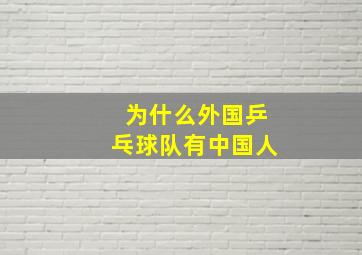 为什么外国乒乓球队有中国人